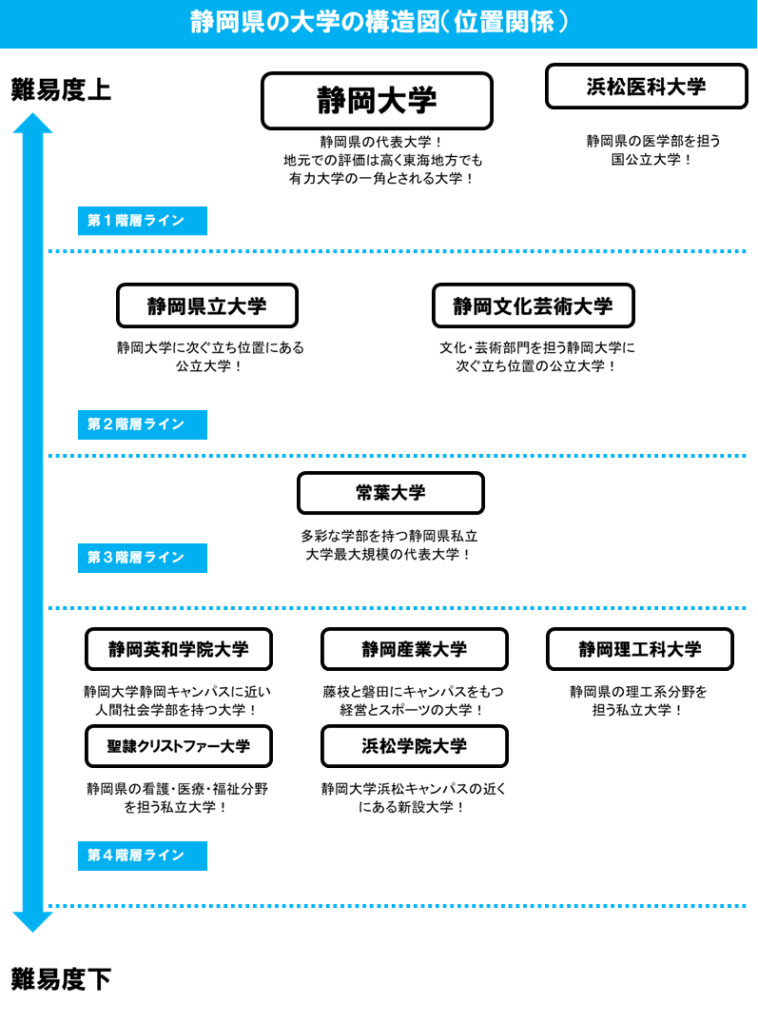 静岡県の大学の構造図(位置関係)

難易度上

静岡大学

静岡県の代表大学！
地元での評価は高く東海地方でも
有力大学の一角とされる大学！

浜松医科大学

静岡県の医学部を担う
国公立大学！

第1階層ライン

静岡県立大学

静岡大学に次ぐ立ち位置にある
公立大学！

静岡文化芸術大学

文化・芸術部門を担う静岡大学に
次ぐ立ち位置の公立大学！

第2階層ライン

常葉大学

多彩な学部を持つ静岡県私立
大学最大規模の代表大学！

第3階層ライン

静岡英和学院大学

静岡大学静岡キャンパスに近い
人間社会学部を持つ大学！

静岡産業大学

藤枝と磐田にキャンパスをもつ
経営とスポーツの大学！

静岡理工科大学

静岡県の理工系分野を
担う私立大学！

聖隷クリストファー大学

静岡県の看護・医療・福祉分野
を担う私立大学！

浜松学院大学

静岡大学浜松キャンパスの近く
にある新設大学！

第4階層ライン

難易度下